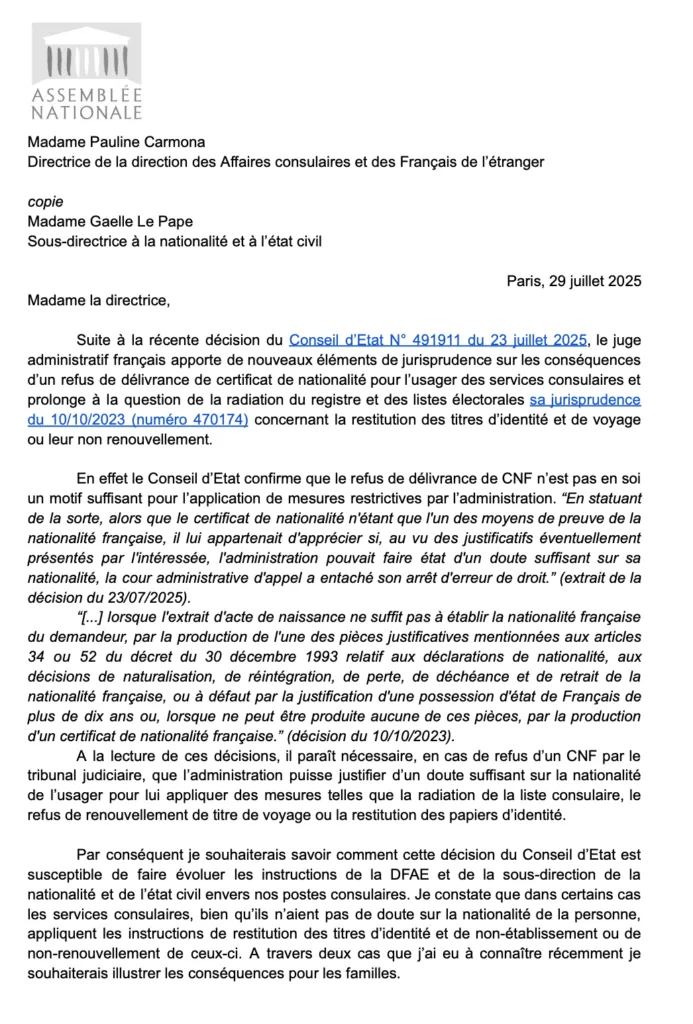 ASSEMBLÉE NATIONALE

Madame Pauline Carmona
Directrice de la direction des Affaires consulaires et des Français de l'étranger

copie
Madame Gaelle Le Pape
Sous-directrice à la nationalité et à l'état civil

Paris, 29 juillet 2025

Madame la directrice,

Suite à la récente décision du Conseil d'Etat N° 491911 du 23 juillet 2025, le juge administratif français apporte de nouveaux éléments de jurisprudence sur les conséquences d'un refus de délivrance de certificat de nationalité pour l'usager des services consulaires et prolonge à la question de la radiation du registre et des listes électorales sa jurisprudence du 10/10/2023 (numéro 470174) concernant la restitution des titres d'identité et de voyage ou leur non renouvellement.

En effet le Conseil d'Etat confirme que le refus de délivrance de CNF n'est pas en soi un motif suffisant pour l'application de mesures restrictives par l'administration. "En statuant de la sorte, alors que le certificat de nationalité n'étant que l'un des moyens de preuve de la nationalité française, il lui appartenait d'apprécier si, au vu des justificatifs éventuellement présentés par l'intéressée, l'administration pouvait faire état d'un doute suffisant sur sa nationalité, la cour administrative d'appel a entaché son arrêt d'erreur de droit." (extrait de la décision du 23/07/2025).

"[...] lorsque l'extrait d'acte de naissance ne suffit pas à établir la nationalité française du demandeur, par la production de l'une des pièces justificatives mentionnées aux articles 34 ou 52 du décret du 30 décembre 1993 relatif aux déclarations de nationalité, aux décisions de naturalisation, de réintégration, de perte, de déchéance et de retrait de la nationalité française, ou à défaut par la justification d'une possession d'état de Français de plus de dix ans ou, lorsque ne peut être produite aucune de ces pièces, par la production d'un certificat de nationalité française." (décision du 10/10/2023).

A la lecture de ces décisions, il paraît nécessaire, en cas de refus d'un CNF par le tribunal judiciaire, que l'administration puisse justifier d'un doute suffisant sur la nationalité de l'usager pour lui appliquer des mesures telles que la radiation de la liste consulaire, le refus de renouvellement de titre de voyage ou la restitution des papiers d'identité.

Par conséquent je souhaiterais savoir comment cette décision du Conseil d'Etat est susceptible de faire évoluer les instructions de la DFAE et de la sous-direction de la nationalité et de l'état civil envers nos postes consulaires. Je constate que dans certains cas les services consulaires, bien qu'ils n'aient pas de doute sur la nationalité de la personne, appliquent les instructions de restitution des titres d'identité et de non-établissement ou de non-renouvellement de ceux-ci. A travers deux cas que j'ai eu à connaître récemment je souhaiterais illustrer les conséquences pour les familles.